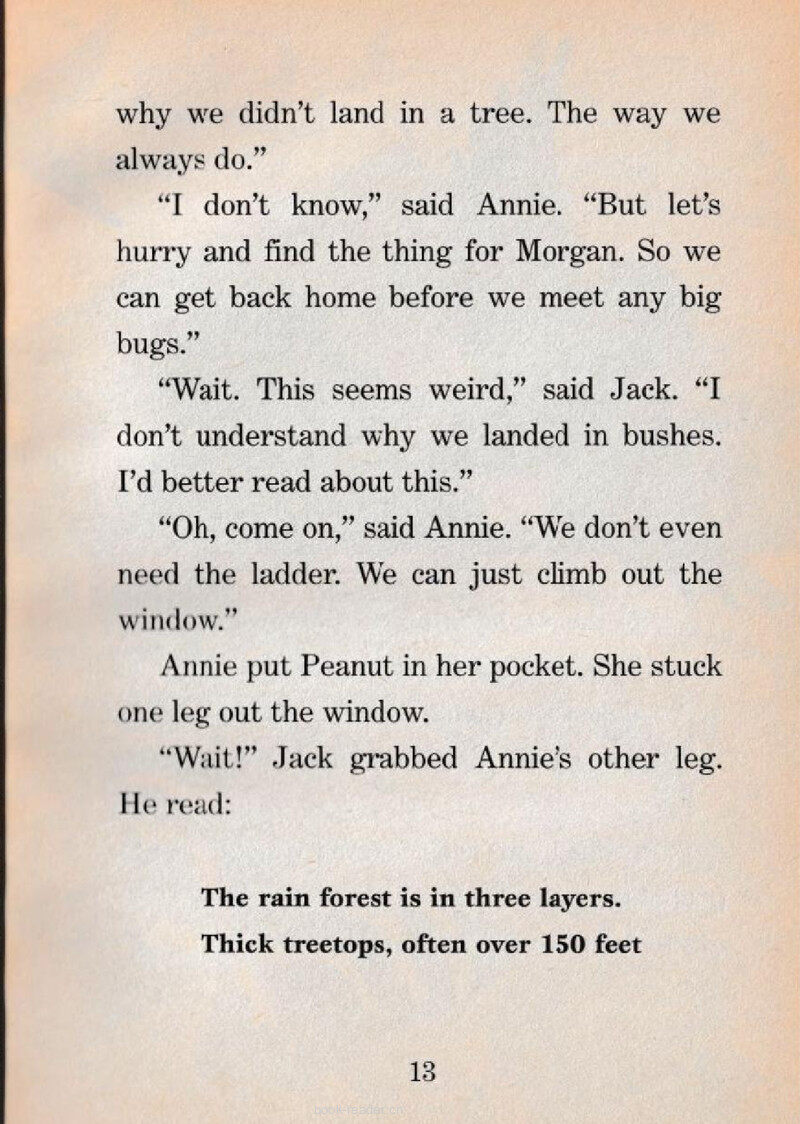 why we didn't land in a tree. The way we always do."

"I don't know," said Annie. "But let's hurry and find the thing for Morgan. So we can get back home before we meet any big bugs."

"Wait. This seems weird," said Jack. "I don't understand why we landed in bushes. I'd better read about this."

"Oh, come on," said Annie. "We don't even need the ladder. We can just climb out the window."

Annie put Peanut in her pocket. She stuck one leg out the window.

"Wait!" Jack grabbed Annie's other leg. He read:

The rain forest is in three layers.
Thick treetops, often over 150 feet

13